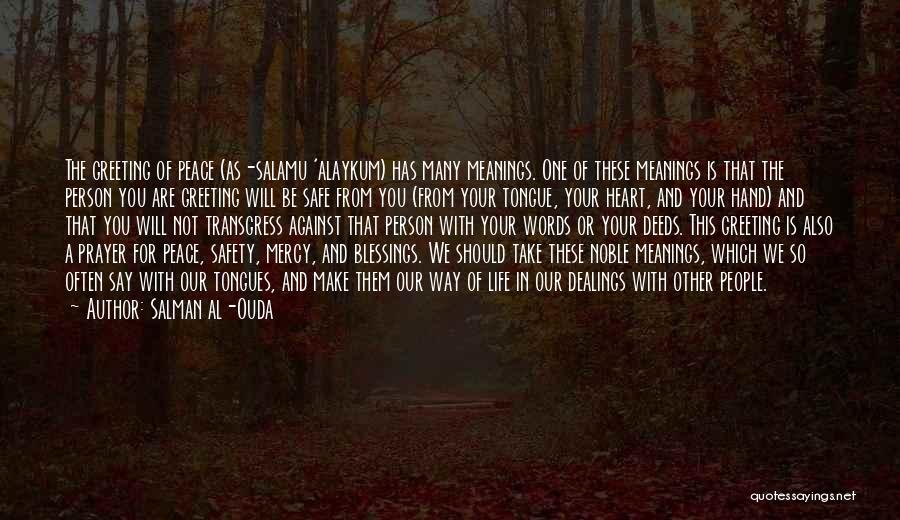 The greeting of peace (as-salamu 'alaykum) has many meanings. One of these meanings is that the person you are greeting will be safe from you (from your tongue, your heart, and your hand) and that you will not transgress against that person with your words or your deeds. This greeting is also a prayer for peace, safety, mercy, and blessings. We should take these noble meanings, which we so often say with our tongues, and make them our way of life in our dealings with other people.
~ Author: Salman al-Ouda

quotessayings.net